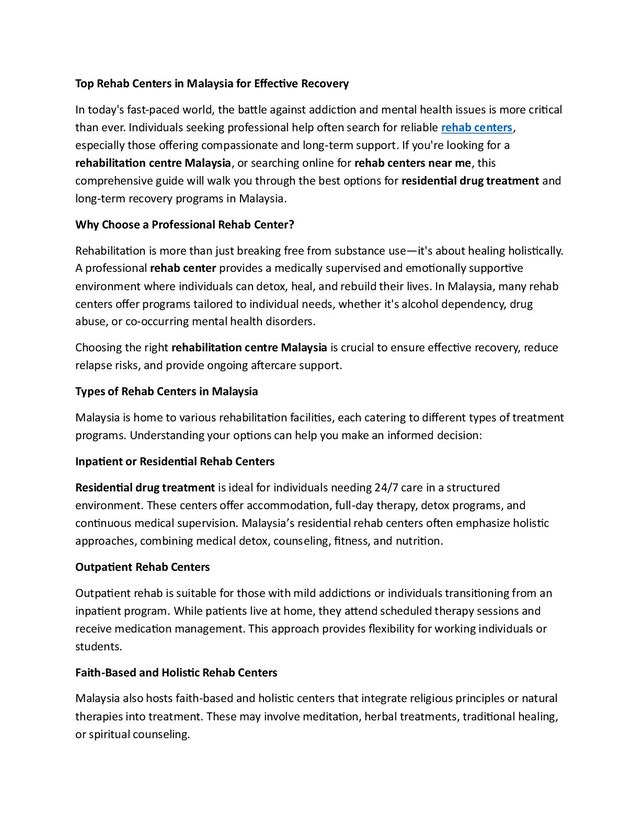 Top Rehab Centers in Malaysia for Effective Recovery

In today's fast-paced world, the battle against addiction and mental health issues is more critical than ever. Individuals seeking professional help often search for reliable rehab centers, especially those offering compassionate and long-term support. If you're looking for a rehabilitation centre Malaysia, or searching online for rehab centers near me, this comprehensive guide will walk you through the best options for residential drug treatment and long-term recovery programs in Malaysia.

Why Choose a Professional Rehab Center?

Rehabilitation is more than just breaking free from substance use—it's about healing holistically. A professional rehab center provides a medically supervised and emotionally supportive environment where individuals can detox, heal, and rebuild their lives. In Malaysia, many rehab centers offer programs tailored to individual needs, whether it's alcohol dependency, drug abuse, or co-occurring mental health disorders.

Choosing the right rehabilitation centre Malaysia is crucial to ensure effective recovery, reduce relapse risks, and provide ongoing aftercare support.

Types of Rehab Centers in Malaysia

Malaysia is home to various rehabilitation facilities, each catering to different types of treatment programs. Understanding your options can help you make an informed decision:

Inpatient or Residential Rehab Centers

Residential drug treatment is ideal for individuals needing 24/7 care in a structured environment. These centers offer accommodation, full-day therapy, detox programs, and continuous medical supervision. Malaysia's residential rehab centers often emphasize holistic approaches, combining medical detox, counseling, fitness, and nutrition.

Outpatient Rehab Centers

Outpatient rehab is suitable for those with mild addictions or individuals transitioning from an inpatient program. While patients live at home, they attend scheduled therapy sessions and receive medication management. This approach provides flexibility for working individuals or students.

Faith-Based and Holistic Rehab Centers

Malaysia also hosts faith-based and holistic centers that integrate religious principles or natural therapies into treatment. These may involve meditation, herbal treatments, traditional healing, or spiritual counseling.